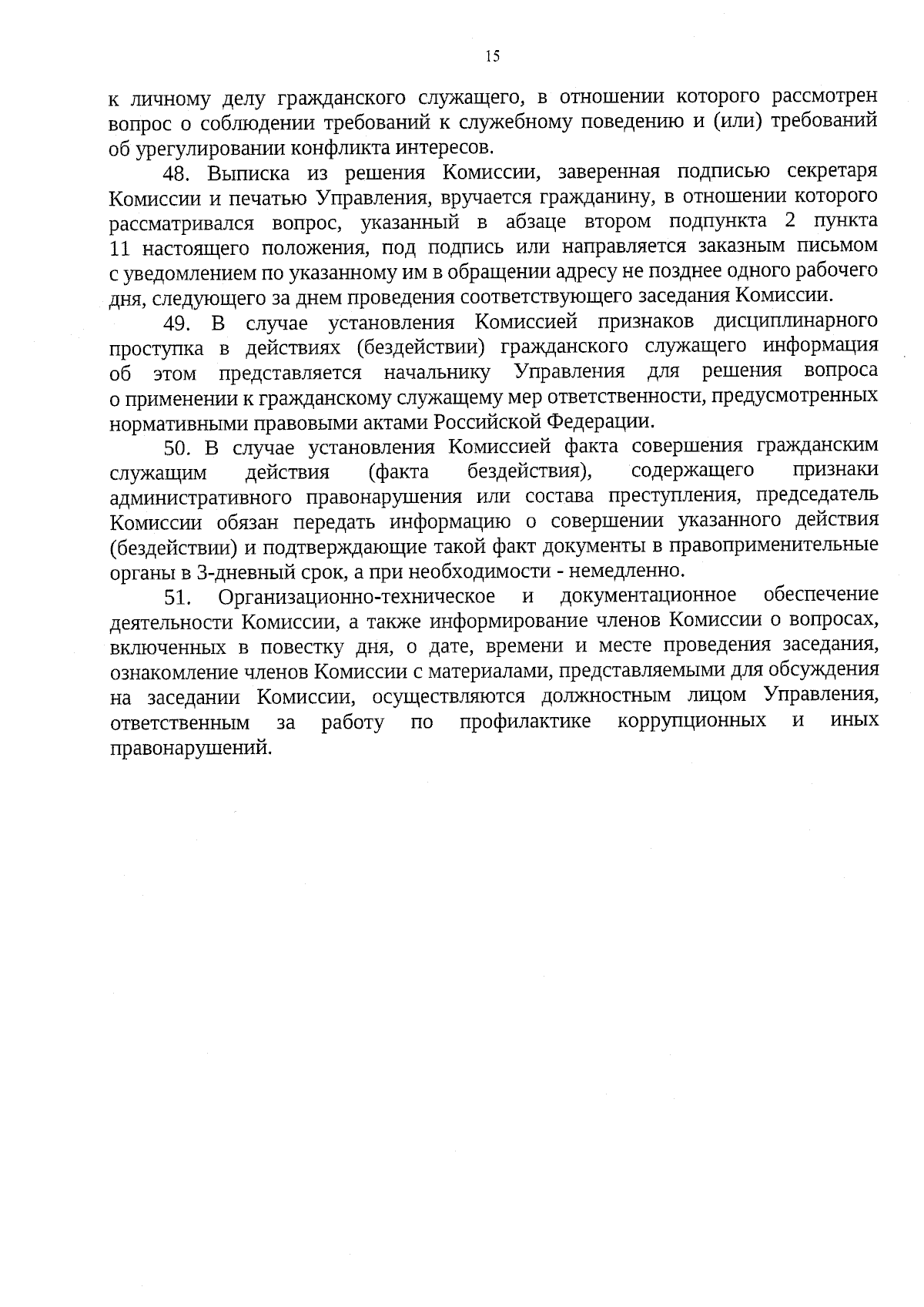 15

к личному делу гражданского служащего, в отношении которого рассмотрен вопрос о соблюдении требований к служебному поведению и (или) требований об урегулировании конфликта интересов.

48. Выписка из решения Комиссии, заверенная подписью секретаря Комиссии и печатью Управления, вручается гражданину, в отношении которого рассматривался вопрос, указанный в абзаце втором подпункта 2 пункта 11 настоящего положения, под подпись или направляется заказным письмом с уведомлением по указанному им в обращении адресу не позднее одного рабочего дня, следующего за днем проведения соответствующего заседания Комиссии.

49. В случае установления Комиссией признаков дисциплинарного проступка в действиях (бездействии) гражданского служащего информация об этом представляется начальнику Управления для решения вопроса о применении к гражданскому служащему мер ответственности, предусмотренных нормативными правовыми актами Российской Федерации.

50. В случае установления Комиссией факта совершения гражданским служащим действия (факта бездействия), содержащего признаки административного правонарушения или состава преступления, председатель Комиссии обязан передать информацию о совершении указанного действия (бездействии) и подтверждающие такой факт документы в правоприменительные органы в 3-дневный срок, а при необходимости - немедленно.

51. Организационно-техническое и документационное обеспечение деятельности Комиссии, а также информирование членов Комиссии о вопросах, включенных в повестку дня, о дате, времени и месте проведения заседания, ознакомление членов Комиссии с материалами, представляемыми для обсуждения на заседании Комиссии, осуществляются должностным лицом Управления, ответственным за работу по профилактике коррупционных и иных правонарушений.